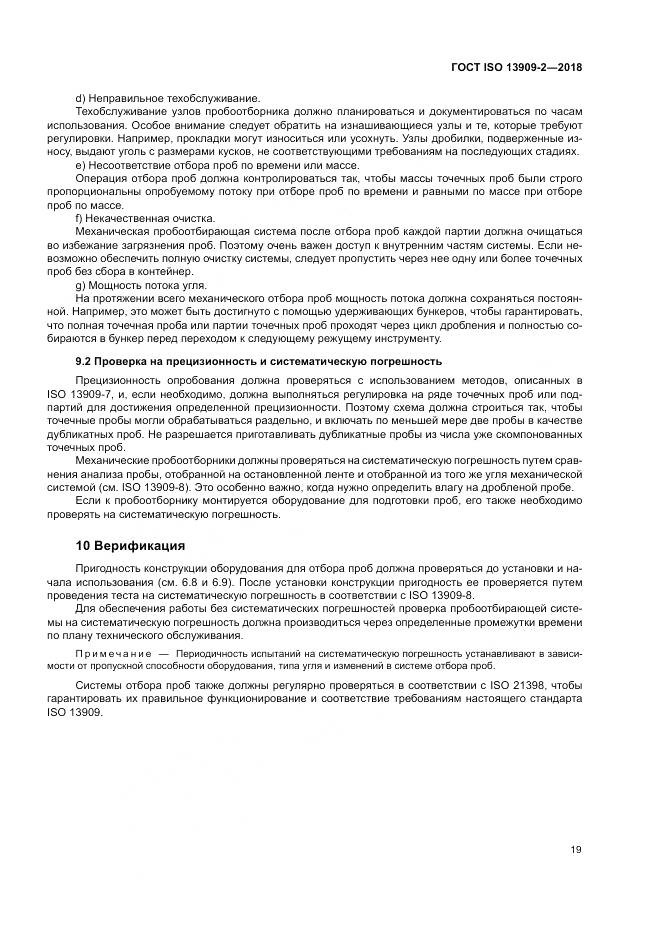 ГОСТ ISO 13909-2—2018

d) Неправильное техобслуживание.

Техобслуживание узлов пробоотборника должно планироваться и документироваться по часам использования. Особое внимание следует обратить на изнашивающиеся узлы и те, которые требуют регулировки. Например, прокладки могут износиться или усохнуть. Узлы дробилки, подверженные износу, выдают уголь с размерами кусков, не соответствующими требованиям на последующих стадиях.

e) Несоответствие отбора проб по времени или массе.

Операция отбора проб должна контролироваться так, чтобы массы точечных проб были строго пропорциональны опробуемому потоку при отборе проб по времени и равными по массе при отборе проб по массе.

f) Некачественная очистка.

Механическая пробоотбирающая система после отбора проб каждой партии должна очищаться во избежание загрязнения проб. Поэтому очень важен доступ к внутренним частям системы. Если невозможно обеспечить полную очистку системы, следует пропустить через нее одну или более точечных проб без сбора в контейнер.

g) Мощность потока угля.

На протяжении всего механического отбора проб мощность потока должна сохраняться постоянной. Например, это может быть достигнуто с помощью удерживающих бункеров, чтобы гарантировать, что полная точечная проба или партии точечных проб проходят через цикл дробления и полностью собираются в бункер перед переходом к следующему режущему инструменту.

9.2 Проверка на прецизионность и систематическую погрешность

Прецизионность опробования должна проверяться с использованием методов, описанных в ISO 13909-7, и, если необходимо, должна выполняться регулировка на ряде точечных проб или подпартий для достижения определенной прецизионности. Поэтому схема должна строиться так, чтобы точечные пробы могли обрабатываться раздельно, и включать по меньшей мере две пробы в качестве дубликатных проб. Не разрешается приготавливать дубликатные пробы из числа уже скомпонованных точечных проб.

Механические пробоотборники должны проверяться на систематическую погрешность путем сравнения анализа пробы, отобранной на остановленной ленте и отобранной из того же угля механической системой (см. ISO 13909-8). Это особенно важно, когда нужно определить влагу на дробленой пробе.

Если к пробоотборнику монтируется оборудование для подготовки проб, его также необходимо проверять на систематическую погрешность.

10 Верификация

Пригодность конструкции оборудования для отбора проб должна проверяться до установки и начала использования (см. 6.8 и 6.9). После установки конструкции пригодность ее проверяется путем проведения теста на систематическую погрешность в соответствии с ISO 13909-8.

Для обеспечения работы без систематических погрешностей проверка пробоотбирающей системы на систематическую погрешность должна производиться через определенные промежутки времени по плану технического обслуживания.

Примечание — Периодичность испытаний на систематическую погрешность устанавливают в зависимости от пропускной способности оборудования, типа угля и изменений в системе отбора проб.

Системы отбора проб также должны регулярно проверяться в соответствии с ISO 21398, чтобы гарантировать их правильное функционирование и соответствие требованиям настоящего стандарта ISO 13909.

19